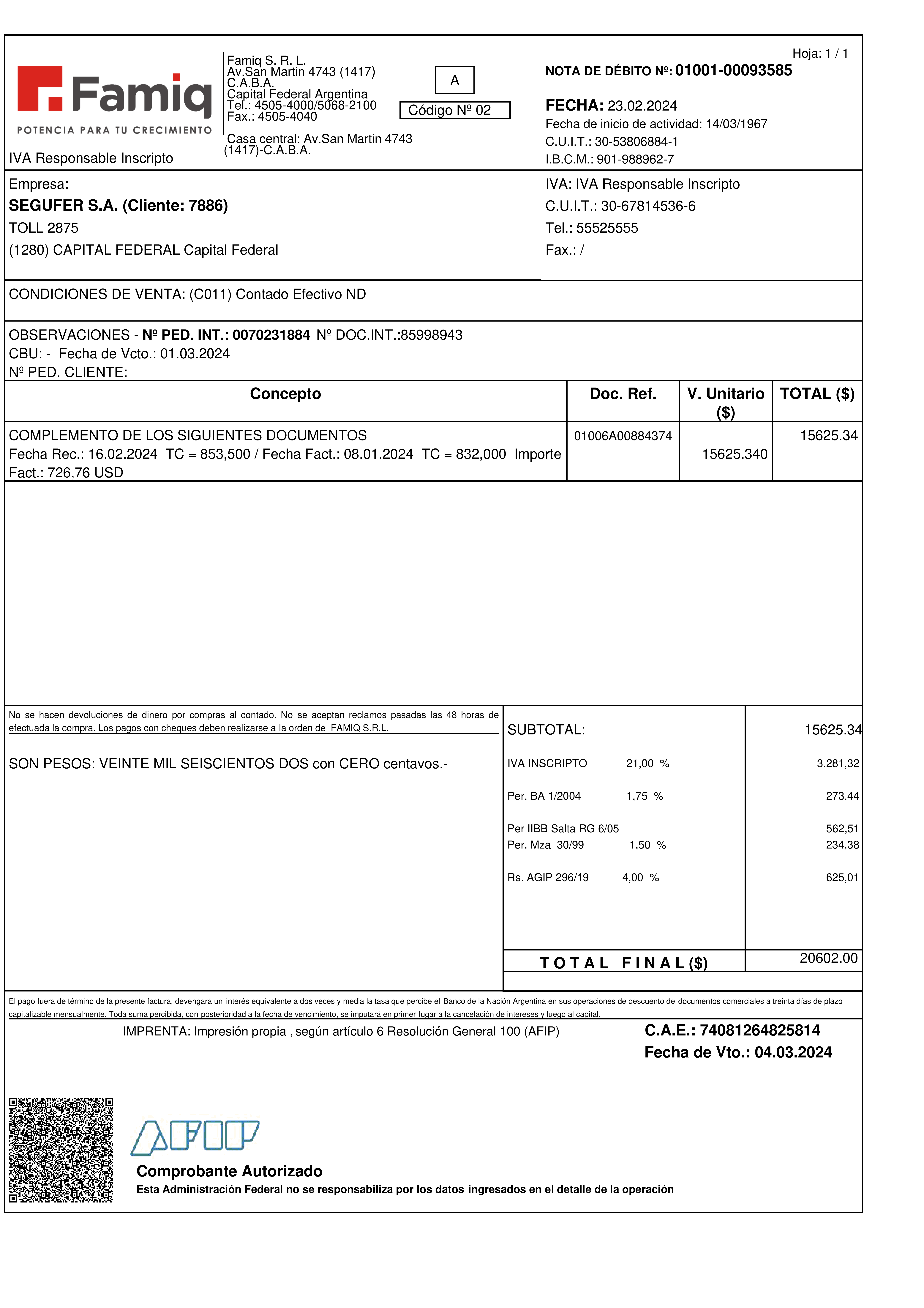 Famiq
POTENCIA PARA TU CRECIMIENTO
IVA Responsable Inscripto

Famiq S. R. L.
Av.San Martin 4743 (1417)
C.A.B.A.
Capital Federal Argentina
Tel.: 4505-4000/5068-2100
Fax.: 4505-4040

Casa central: Av.San Martin 4743
(1417)-C.A.B.A.

A
Código Nº 02

Hoja: 1 / 1
NOTA DE DÉBITO Nº: 01001-00093585

FECHA: 23.02.2024
Fecha de inicio de actividad: 14/03/1967
C.U.I.T.: 30-53806884-1
I.B.C.M.: 901-988962-7

Empresa:
SEGUFER S.A. (Cliente: 7886)
TOLL 2875
(1280) CAPITAL FEDERAL Capital Federal

IVA: IVA Responsable Inscripto
C.U.I.T.: 30-67814536-6
Tel.: 55525555
Fax.: /

CONDICIONES DE VENTA: (C011) Contado Efectivo ND

OBSERVACIONES - Nº PED. INT.: 0070231884 Nº DOC.INT.:85998943
CBU: - Fecha de Vcto.: 01.03.2024
Nº PED. CLIENTE:

| Concepto | Doc. Ref. | V. Unitario ($) | TOTAL ($) |
|---|---|---|---|
| COMPLEMENTO DE LOS SIGUIENTES DOCUMENTOS Fecha Rec.: 16.02.2024 TC = 853,500 / Fecha Fact.: 08.01.2024 TC = 832,000 Importe Fact.: 726,76 USD | 01006A00884374 | 15625.340 | 15625.34 |

No se hacen devoluciones de dinero por compras al contado. No se aceptan reclamos pasadas las 48 horas de efectuada la compra. Los pagos con cheques deben realizarse a la orden de FAMIQ S.R.L.

SON PESOS: VEINTE MIL SEISCIENTOS DOS con CERO centavos.-

| SUBTOTAL: | | 15625.34 |
|---|---|---|
| IVA INSCRIPTO | 21,00 % | 3.281,32 |
| Per. BA 1/2004 | 1,75 % | 273,44 |
| Per IIBB Salta RG 6/05 | | 562,51 |
| Per. Mza 30/99 | 1,50 % | 234,38 |
| Rs. AGIP 296/19 | 4,00 % | 625,01 |
| TOTAL FINAL ($) | | 20602.00 |

El pago fuera de término de la presente factura, devengará un interés equivalente a dos veces y media la tasa que percibe el Banco de la Nación Argentina en sus operaciones de descuento de documentos comerciales a treinta días de plazo capitalizable mensualmente. Toda suma percibida, con posterioridad a la fecha de vencimiento, se imputará en primer lugar a la cancelación de intereses y luego al capital.

IMPRENTA: Impresión propia , según artículo 6 Resolución General 100 (AFIP)

C.A.E.: 74081264825814
Fecha de Vto.: 04.03.2024

AFIP
Comprobante Autorizado
Esta Administración Federal no se responsabiliza por los datos ingresados en el detalle de la operación